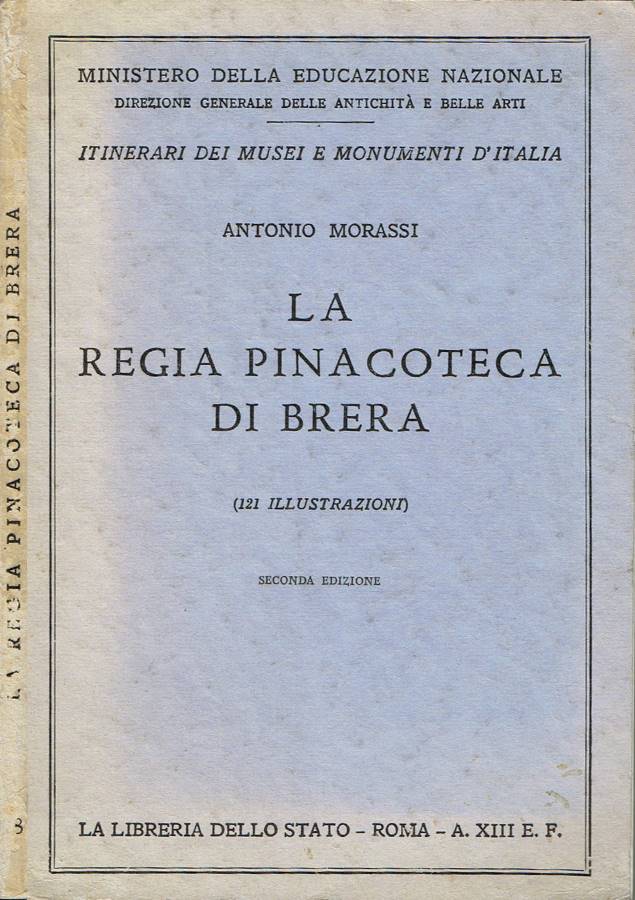 LA REGIA PINACOTECA DI BRERA

3

MINISTERO DELLA EDUCAZIONE NAZIONALE
DIREZIONE GENERALE DELLE ANTICHITÀ E BELLE ARTI

ITINERARI DEI MUSEI E MONUMENTI D'ITALIA

ANTONIO MORASSI

LA
REGIA PINACOTECA
DI BRERA

(121 ILLUSTRAZIONI)

SECONDA EDIZIONE

LA LIBRERIA DELLO STATO - ROMA - A. XIII E. F.